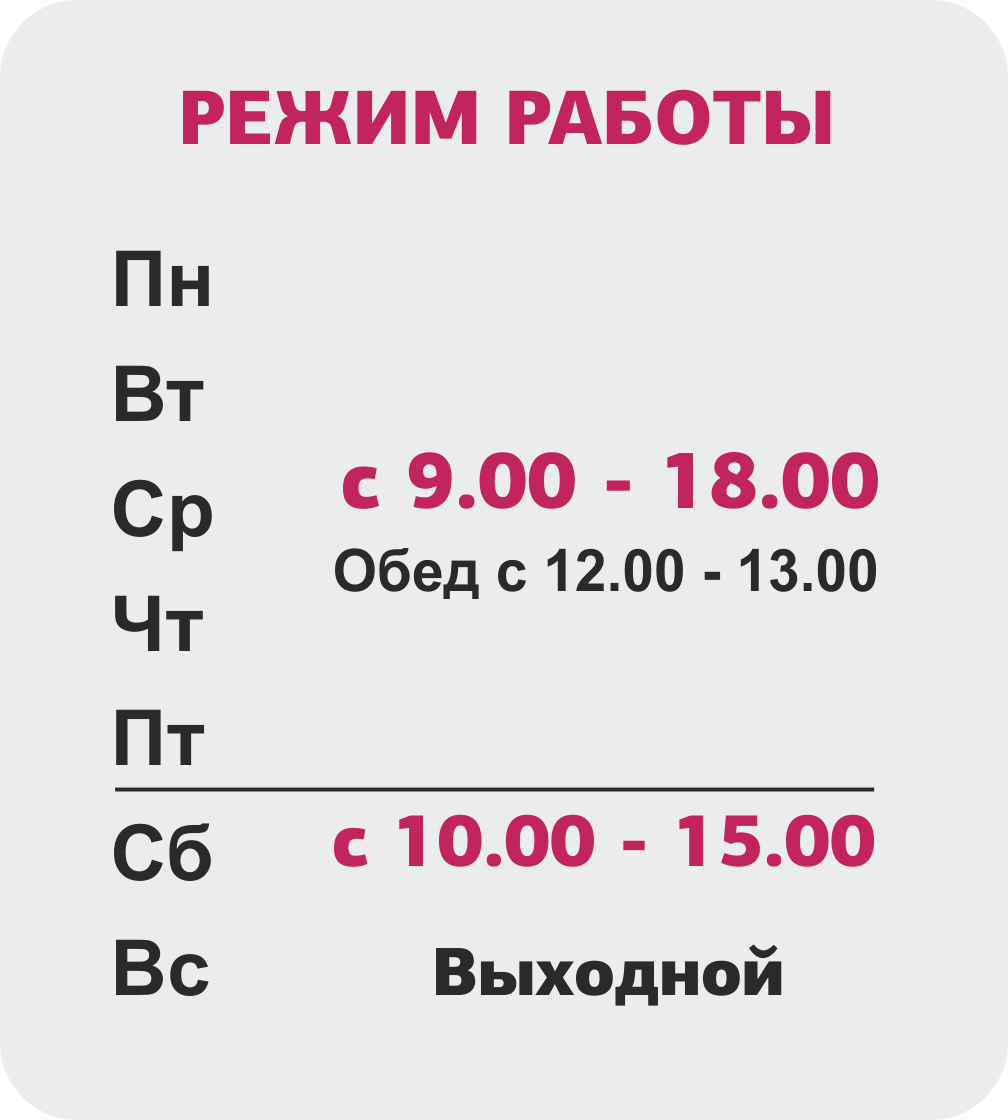 РЕЖИМ РАБОТЫ

Пн
Вт
Ср
Чт
Пт

с 9.00 - 18.00
Обед с 12.00 - 13.00

Сб с 10.00 - 15.00

Вс Выходной